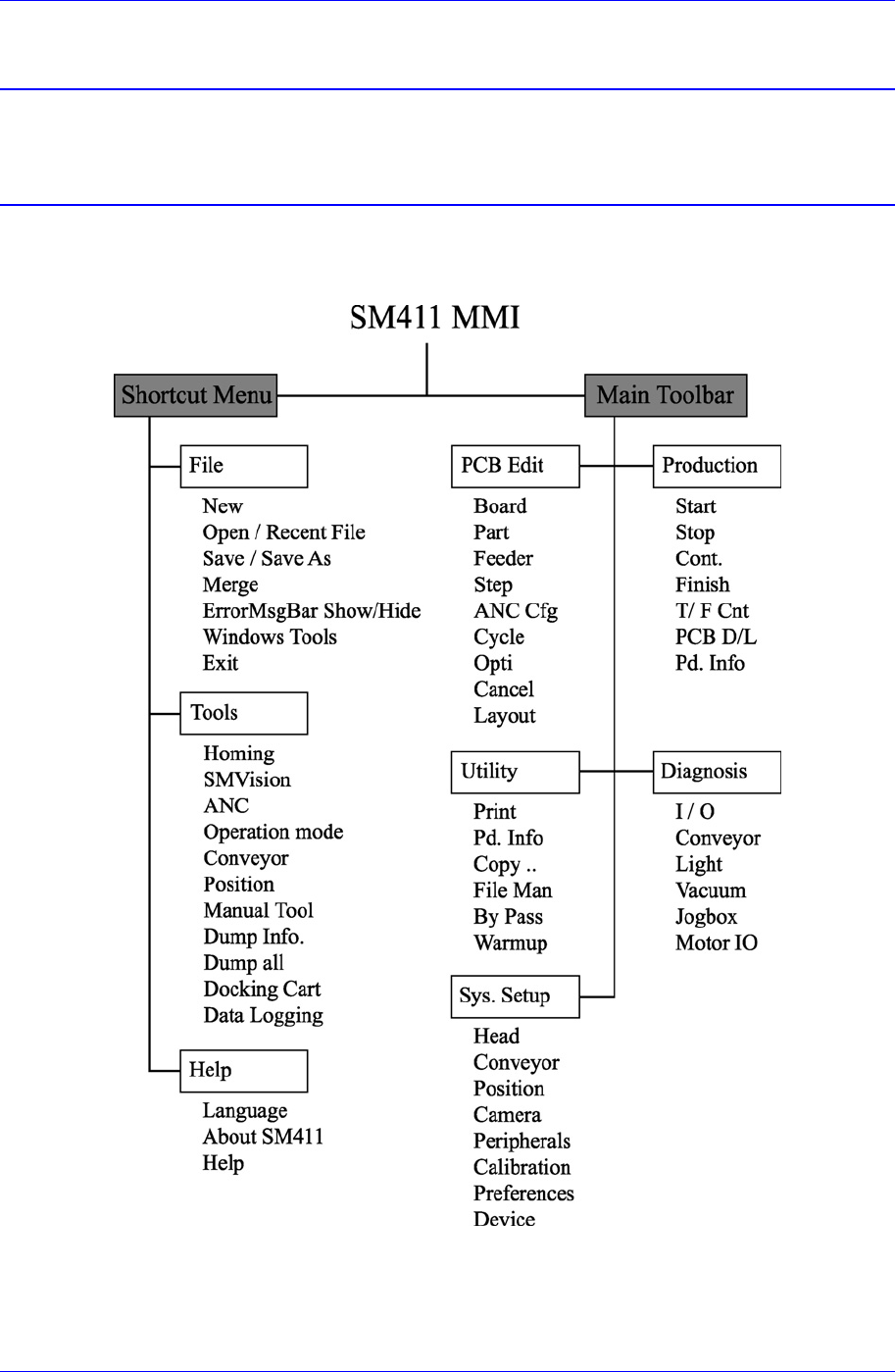 SM411 MMI

Shortcut Menu

Main Toolbar

File

New
Open / Recent File
Save / Save As
Merge
ErrorMsgBar Show/Hide
Windows Tools
Exit

Tools

Homing
SMVision
ANC
Operation mode
Conveyor
Position
Manual Tool
Dump Info.
Dump all
Docking Cart
Data Logging

Help

Language
About SM411
Help

PCB Edit

Board
Part
Feeder
Step
ANC Cfg
Cycle
Opti
Cancel
Layout

Utility

Print
Pd. Info
Copy ..
File Man
By Pass
Warmup

Sys. Setup

Head
Conveyor
Position
Camera
Peripherals
Calibration
Preferences
Device

Production

Start
Stop
Cont.
Finish
T/ F Cnt
PCB D/L
Pd. Info

Diagnosis

I / O
Conveyor
Light
Vacuum
Jogbox
Motor IO